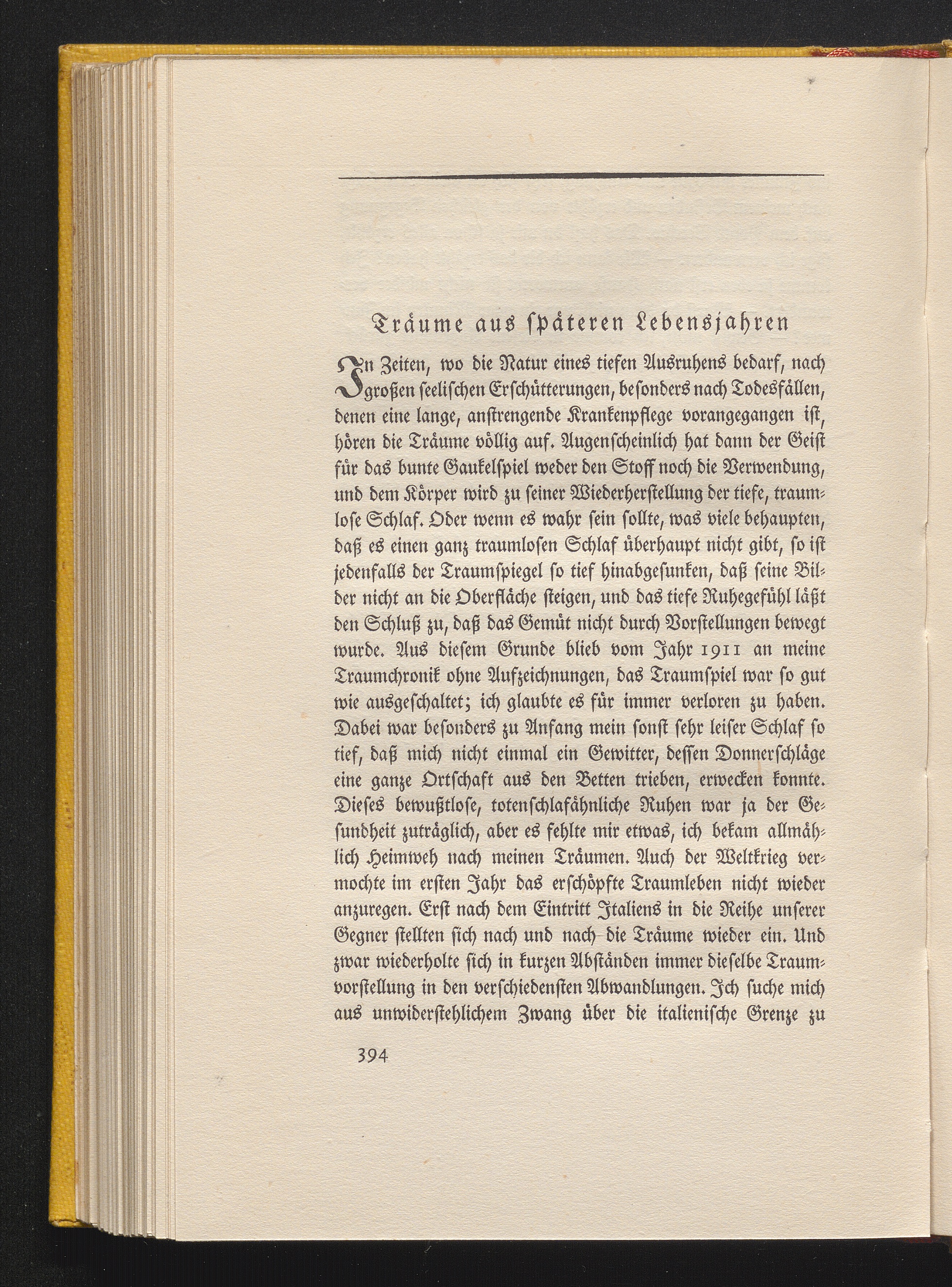 Träume aus späteren Lebensjahren

In Zeiten, wo die Natur eines tiefen Ausruhens bedarf, nach großen seelischen Erschütterungen, besonders nach Todesfällen, denen eine lange, anstrengende Krankenpflege vorangegangen ist, hören die Träume völlig auf. Augenscheinlich hat dann der Geist für das bunte Gaukelspiel weder den Stoff noch die Verwendung, und dem Körper wird zu seiner Wiederherstellung der tiefe, traumlose Schlaf. Oder wenn es wahr sein sollte, was viele behaupten, daß es einen ganz traumlosen Schlaf überhaupt nicht gibt, so ist jedenfalls der Traumspiegel so tief hinabgesunken, daß seine Bilder nicht an die Oberfläche steigen, und das tiefe Ruhegefühl läßt den Schluß zu, daß das Gemüt nicht durch Vorstellungen bewegt wurde. Aus diesem Grunde blieb vom Jahr 1911 an meine Traumchronik ohne Aufzeichnungen, das Traumspiel war so gut wie ausgeschaltet; ich glaubte es für immer verloren zu haben. Dabei war besonders zu Anfang mein sonst sehr leiser Schlaf so tief, daß mich nicht einmal ein Gewitter, dessen Donnerschläge eine ganze Ortschaft aus den Betten trieben, erwecken konnte. Dieses bewußtlose, totenschlafähnliche Ruhen war ja der Gesundheit zuträglich, aber es fehlte mir etwas, ich bekam allmählich Heimweh nach meinen Träumen. Auch der Weltkrieg vermochte im ersten Jahr das erschöpfte Traumleben nicht wieder anzuregen. Erst nach dem Eintritt Italiens in die Reihe unserer Gegner stellten sich nach und nach die Träume wieder ein. Und zwar wiederholte sich in kurzen Abständen immer dieselbe Traumvorstellung in den verschiedensten Abwandlungen. Ich suche mich aus unwiderstehlichem Zwang über die italienische Grenze zu

394